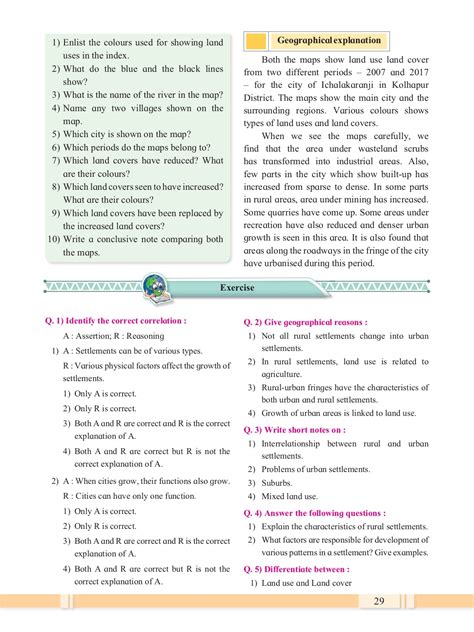 1) Enlist the colours used for showing land uses in the index.
2) What do the blue and the black lines show?
3) What is the name of the river in the map?
4) Name any two villages shown on the map.
5) Which city is shown on the map?
6) Which periods do the maps belong to?
7) Which land covers have reduced? What are their colours?
8) Which land covers seen to have increased? What are their colours?
9) Which land covers have been replaced by the increased land covers?
10) Write a conclusive note comparing both the maps.

Geographical explanation

Both the maps show land use land cover from two different periods – 2007 and 2017 – for the city of Ichalakaranji in Kolhapur District. The maps show the main city and the surrounding regions. Various colours shows types of land uses and land covers.

When we see the maps carefully, we find that the area under wasteland scrubs has transformed into industrial areas. Also, few parts in the city which show built-up has increased from sparse to dense. In some parts in rural areas, area under mining has increased. Some quarries have come up. Some areas under recreation have also reduced and denser urban growth is seen in this area. It is also found that areas along the roadways in the fringe of the city have urbanised during this period.

Exercise

Q. 1) Identify the correct correlation :
A : Assertion; R : Reasoning
1) A : Settlements can be of various types.
R : Various physical factors affect the growth of settlements.
1) Only A is correct.
2) Only R is correct.
3) Both A and R are correct and R is the correct explanation of A.
4) Both A and R are correct but R is not the correct explanation of A.
2) A : When cities grow, their functions also grow.
R : Cities can have only one function.
1) Only A is correct.
2) Only R is correct.
3) Both A and R are correct and R is the correct explanation of A.
4) Both A and R are correct but R is not the correct explanation of A.

Q. 2) Give geographical reasons :
1) Not all rural settlements change into urban settlements.
2) In rural settlements, land use is related to agriculture.
3) Rural-urban fringes have the characteristics of both urban and rural settlements.
4) Growth of urban areas is linked to land use.

Q. 3) Write short notes on :
1) Interrelationship between rural and urban settlements.
2) Problems of urban settlements.
3) Suburbs.
4) Mixed land use.

Q. 4) Answer the following questions :
1) Explain the characteristics of rural settlements.
2) What factors are responsible for development of various patterns in a settlement? Give examples.

Q. 5) Differentiate between :
1) Land use and Land cover

29